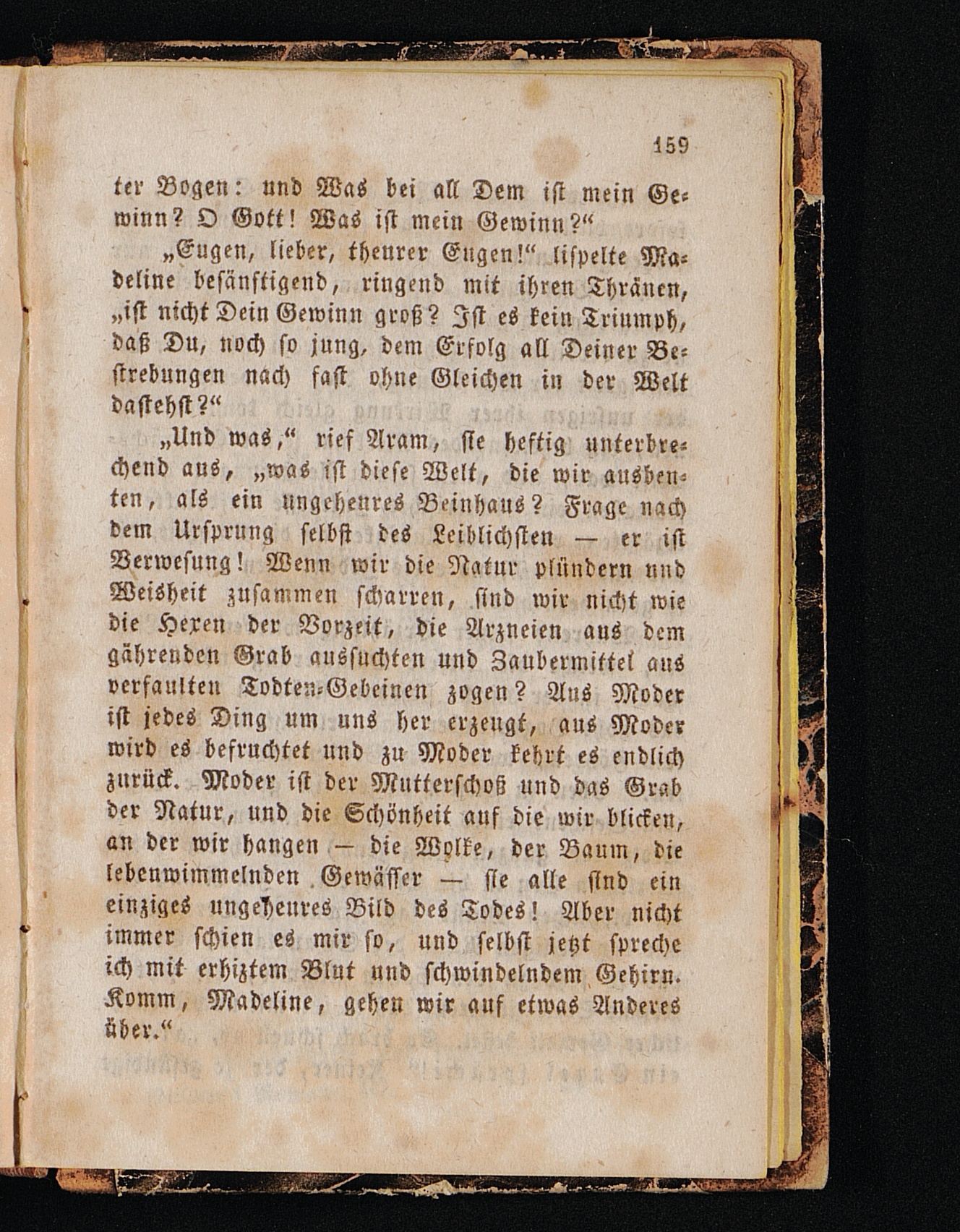 159

ter Bogen: und Was bei all Dem ist mein Gewinn? O Gott! Was ist mein Gewinn?“

„Eugen, lieber, theurer Eugen!“ lispelte Madeline besänftigend, ringend mit ihren Thränen, „ist nicht Dein Gewinn groß? Ist es kein Triumph, daß Du, noch so jung, dem Erfolg all Deiner Bestrebungen nach fast ohne Gleichen in der Welt dastehst?“

„Und was,“ rief Aram, sie heftig unterbrechend aus, „was ist diese Welt, die wir ausbeuten, als ein ungeheures Beinhaus? Frage nach dem Ursprung selbst des Leiblichsten — er ist Verwesung! Wenn wir die Natur plündern und Weisheit zusammen scharren, sind wir nicht wie die Hexen der Vorzeit, die Arzneien aus dem gährenden Grab aussuchten und Zaubermittel aus verfaulten Todten-Gebeinen zogen? Aus Moder ist jedes Ding um uns her erzeugt, aus Moder wird es befruchtet und zu Moder kehrt es endlich zurück. Moder ist der Mutterschoß und das Grab der Natur, und die Schönheit auf die wir blicken, an der wir hangen — die Wolke, der Baum, die lebenwimmelnden Gewässer — sie alle sind ein einziges ungeheures Bild des Todes! Aber nicht immer schien es mir so, und selbst jetzt spreche ich mit erhiztem Blut und schwindelndem Gehirn. Komm, Madeline, gehen wir auf etwas Anderes über.“